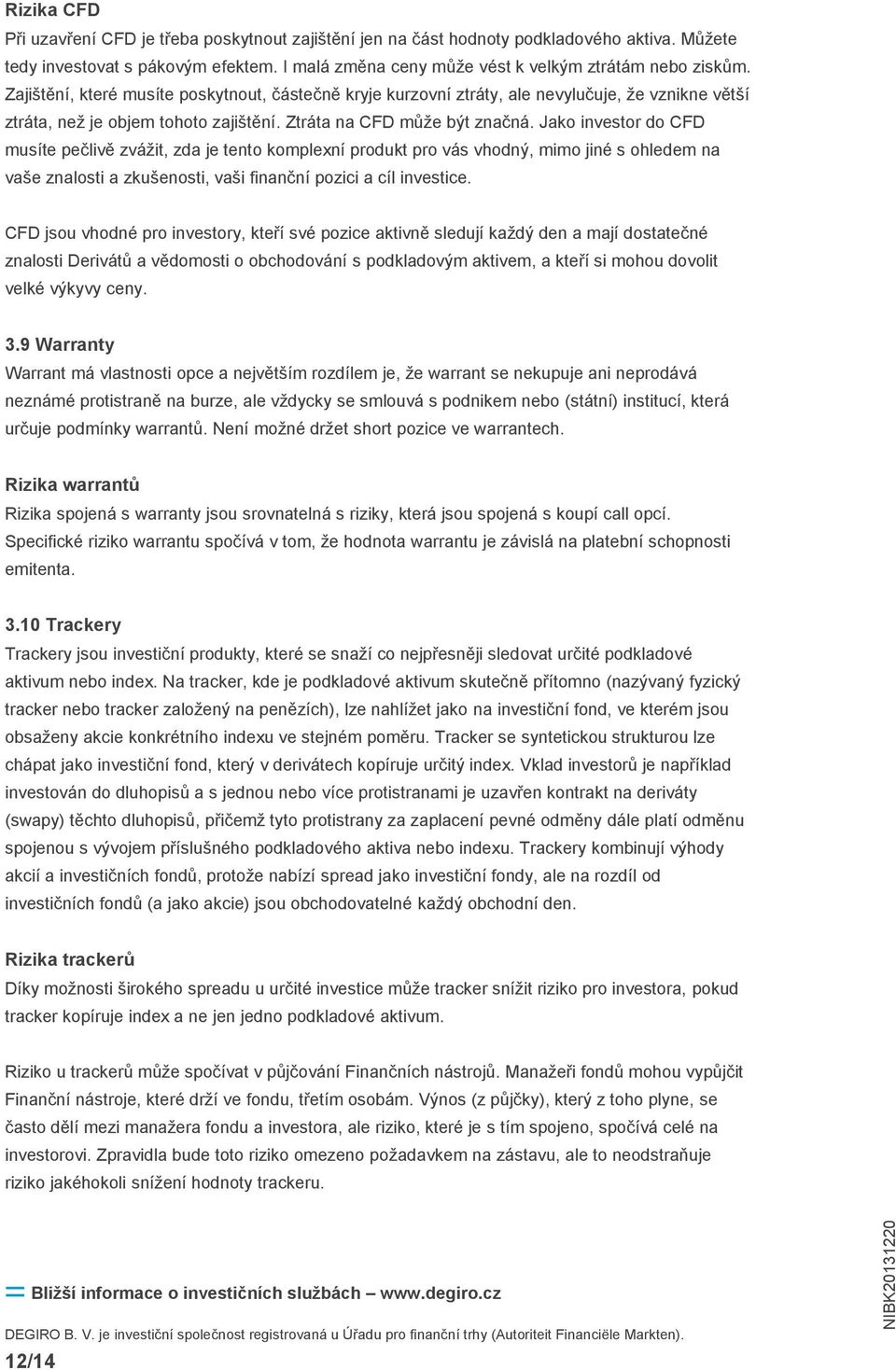 Rizika CFD
Při uzavření CFD je třeba poskytnout zajištění jen na část hodnoty podkladového aktiva. Můžete tedy investovat s pákovým efektem. I malá změna ceny může vést k velkým ztrátám nebo ziskům. Zajištění, které musíte poskytnout, částečně kryje kurzovní ztráty, ale nevylučuje, že vznikne větší ztráta, než je objem tohoto zajištění. Ztráta na CFD může být značná. Jako investor do CFD musíte pečlivě zvážit, zda je tento komplexní produkt pro vás vhodný, mimo jiné s ohledem na vaše znalosti a zkušenosti, vaši finanční pozici a cíl investice.

CFD jsou vhodné pro investory, kteří své pozice aktivně sledují každý den a mají dostatečné znalosti Derivátů a vědomosti o obchodování s podkladovým aktivem, a kteří si mohou dovolit velké výkyvy ceny.

3.9 Warranty
Warrant má vlastnosti opce a největším rozdílem je, že warrant se nekupuje ani neprodává neznámé protistraně na burze, ale vždycky se smlouvá s podnikem nebo (státní) institucí, která určuje podmínky warrantů. Není možné držet short pozice ve warrantech.

Rizika warrantů
Rizika spojená s warranty jsou srovnatelná s riziky, která jsou spojená s koupí call opcí. Specifické riziko warrantu spočívá v tom, že hodnota warrantu je závislá na platební schopnosti emitenta.

3.10 Trackery
Trackery jsou investiční produkty, které se snaží co nejpřesněji sledovat určité podkladové aktivum nebo index. Na tracker, kde je podkladové aktivum skutečně přítomno (nazývaný fyzický tracker nebo tracker založený na penězích), lze nahlížet jako na investiční fond, ve kterém jsou obsaženy akcie konkrétního indexu ve stejném poměru. Tracker se syntetickou strukturou lze chápat jako investiční fond, který v derivátech kopíruje určitý index. Vklad investorů je například investován do dluhopisů a s jednou nebo více protistranami je uzavřen kontrakt na deriváty (swapy) těchto dluhopisů, přičemž tyto protistrany za zaplacení pevné odměny dále platí odměnu spojenou s vývojem příslušného podkladového aktiva nebo indexu. Trackery kombinují výhody akcií a investičních fondů, protože nabízí spread jako investiční fondy, ale na rozdíl od investičních fondů (a jako akcie) jsou obchodovatelné každý obchodní den.

Rizika trackerů
Díky možnosti širokého spreadu u určité investice může tracker snížit riziko pro investora, pokud tracker kopíruje index a ne jen jedno podkladové aktivum.

Riziko u trackerů může spočívat v půjčování Finančních nástrojů. Manažeři fondů mohou vypůjčit Finanční nástroje, které drží ve fondu, třetím osobám. Výnos (z půjčky), který z toho plyne, se často dělí mezi manažera fondu a investora, ale riziko, které je s tím spojeno, spočívá celé na investorovi. Zpravidla bude toto riziko omezeno požadavkem na zástavu, ale to neodstraňuje riziko jakéhokoli snížení hodnoty trackeru.

Bližší informace o investičních službách – www.degiro.cz

DEGIRO B. V. je investiční společnost registrovaná u Úřadu pro finanční trhy (Autoriteit Financiële Markten).

12/14

NIBK20131220